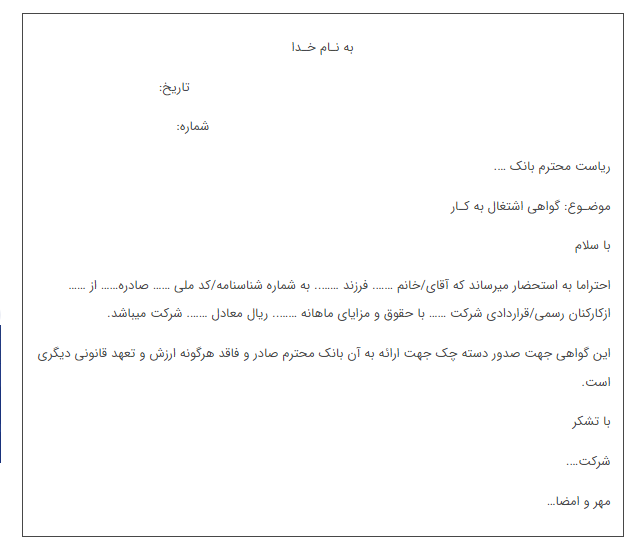 به نـام خـدا

تاریخ:

شماره:

ریاست محترم بانک ....

موضـوع: گواهی اشتغال به کـار

با سلام

احتراما به استحضار میرساند که آقای/خانم ....... فرزند ........ به شماره شناسنامه/کد ملی ...... صادره...... از ...... ازکارکنان رسمی/قراردادی شرکت ...... با حقوق و مزایای ماهانه ........ ریال معادل ....... شرکت میباشد.

این گواهی جهت صدور دسته چک جهت ارائه به آن بانک محترم صادر و فاقد هرگونه ارزش و تعهد قانونی دیگری است.

با تشکر

شرکت....

مهر و امضا...